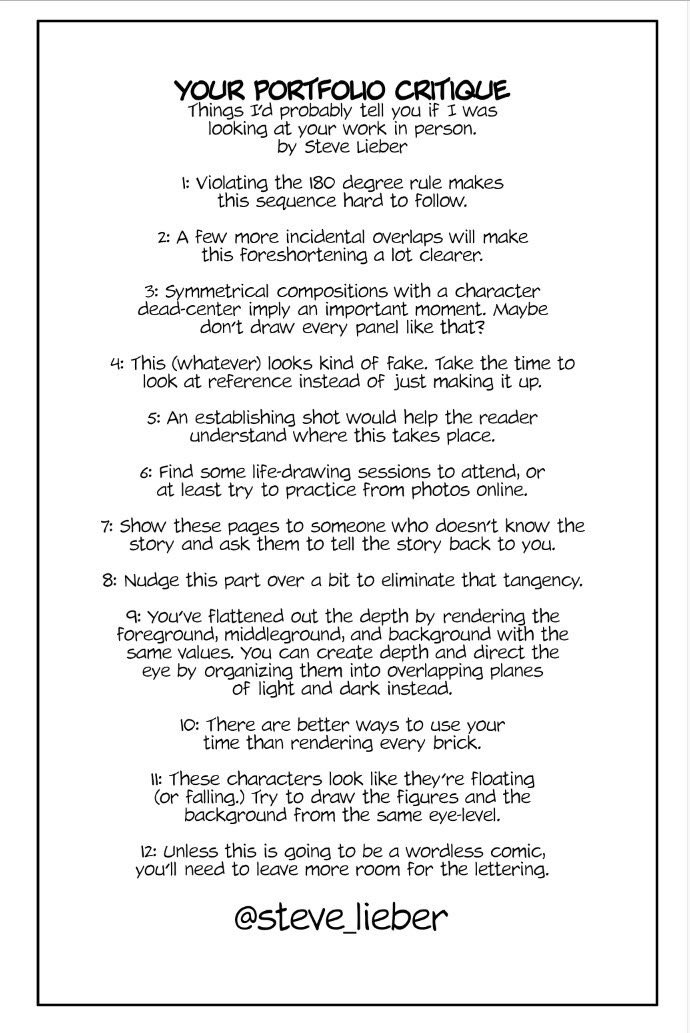 YOUR PORTFOLIO CRITIQUE
Things I'd probably tell you if I was looking at your work in person.
by Steve Lieber

1: Violating the 180 degree rule makes this sequence hard to follow.

2: A few more incidental overlaps will make this foreshortening a lot clearer.

3: Symmetrical compositions with a character dead-center imply an important moment. Maybe don't draw every panel like that?

4: This (whatever) looks kind of fake. Take the time to look at reference instead of just making it up.

5: An establishing shot would help the reader understand where this takes place.

6: Find some life-drawing sessions to attend, or at least try to practice from photos online.

7: Show these pages to someone who doesn't know the story and ask them to tell the story back to you.

8: Nudge this part over a bit to eliminate that tangency.

9: You've flattened out the depth by rendering the foreground, middleground, and background with the same values. You can create depth and direct the eye by organizing them into overlapping planes of light and dark instead.

10: There are better ways to use your time than rendering every brick.

11: These characters look like they're floating (or falling.) Try to draw the figures and the background from the same eye-level.

12: Unless this is going to be a wordless comic, you'll need to leave more room for the lettering.

@steve_lieber